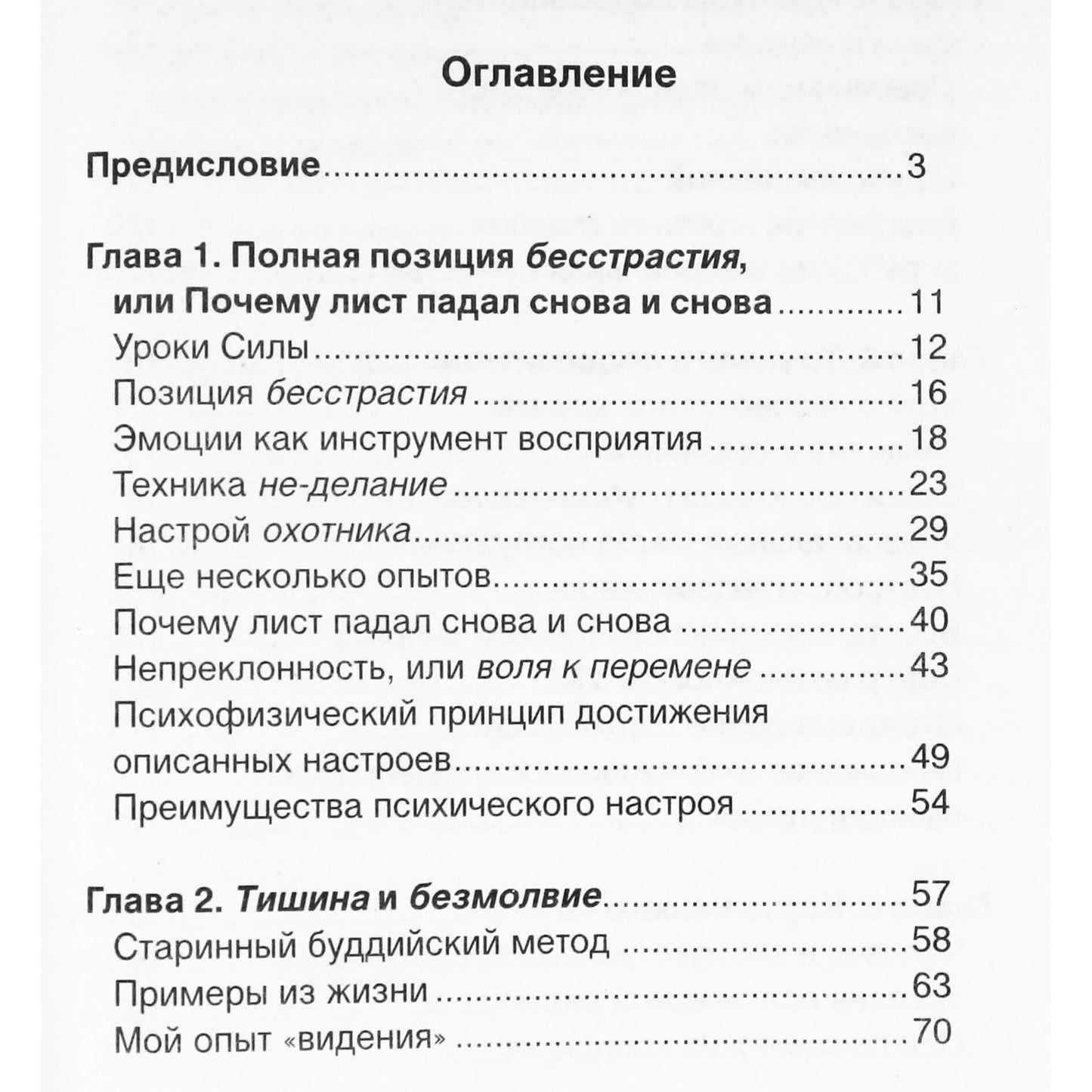 Оглавление

Предисловие 3

Глава 1. Полная позиция бесстрастия, или Почему лист падал снова и снова 11
Уроки Силы 12
Позиция бесстрастия 16
Эмоции как инструмент восприятия 18
Техника не-делание 23
Настрой охотника 29
Еще несколько опытов 35
Почему лист падал снова и снова 40
Непреклонность, или воля к перемене 43
Психофизический принцип достижения описанных настроев 49
Преимущества психического настроя 54

Глава 2. Тишина и безмолвие 57
Старинный буддийский метод 58
Примеры из жизни 63
Мой опыт «видения» 70